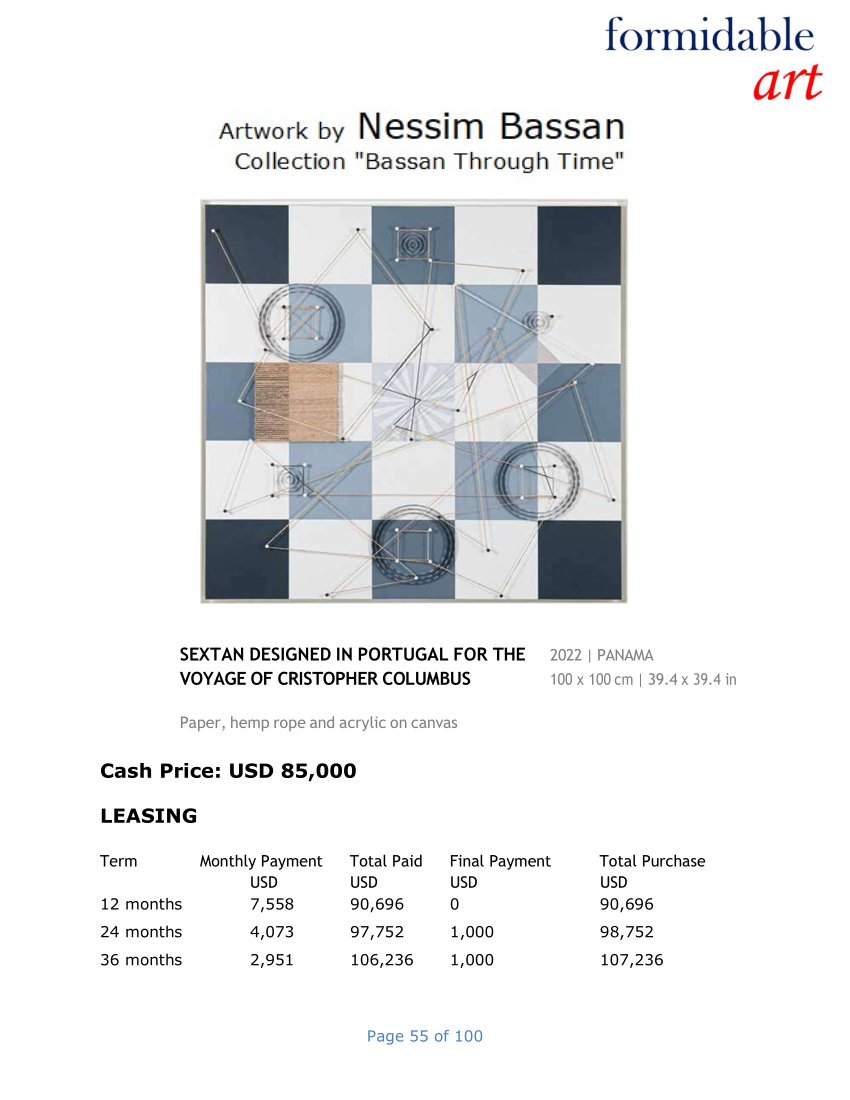 formidable
art

Artwork by Nessim Bassan
Collection "Bassan Through Time"

SEXTAN DESIGNED IN PORTUGAL FOR THE VOYAGE OF CRISTOPHER COLUMBUS

2022 | PANAMA
100 x 100 cm | 39.4 x 39.4 in

Paper, hemp rope and acrylic on canvas

Cash Price: USD 85,000

LEASING

| Term | Monthly Payment USD | Total Paid USD | Final Payment USD | Total Purchase USD |
|---|---|---|---|---|
| 12 months | 7,558 | 90,696 | 0 | 90,696 |
| 24 months | 4,073 | 97,752 | 1,000 | 98,752 |
| 36 months | 2,951 | 106,236 | 1,000 | 107,236 |

Page 55 of 100